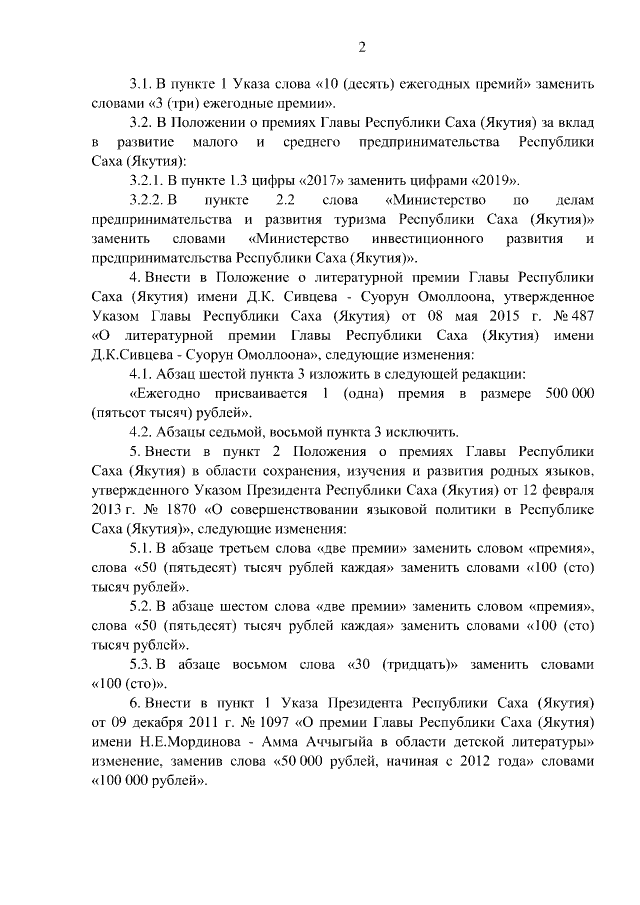 2

3.1. В пункте 1 Указа слова «10 (десять) ежегодных премий» заменить словами «3 (три) ежегодные премии».

3.2. В Положении о премиях Главы Республики Саха (Якутия) за вклад в развитие малого и среднего предпринимательства Республики Саха (Якутия):

3.2.1. В пункте 1.3 цифры «2017» заменить цифрами «2019».

3.2.2. В пункте 2.2 слова «Министерство по делам предпринимательства и развития туризма Республики Саха (Якутия)» заменить словами «Министерство инвестиционного развития и предпринимательства Республики Саха (Якутия)».

4. Внести в Положение о литературной премии Главы Республики Саха (Якутия) имени Д.К. Сивцева - Суорун Омоллоона, утвержденное Указом Главы Республики Саха (Якутия) от 08 мая 2015 г. № 487 «О литературной премии Главы Республики Саха (Якутия) имени Д.К.Сивцева - Суорун Омоллоона», следующие изменения:

4.1. Абзац шестой пункта 3 изложить в следующей редакции:

«Ежегодно присваивается 1 (одна) премия в размере 500 000 (пятьсот тысяч) рублей».

4.2. Абзацы седьмой, восьмой пункта 3 исключить.

5. Внести в пункт 2 Положения о премиях Главы Республики Саха (Якутия) в области сохранения, изучения и развития родных языков, утвержденного Указом Президента Республики Саха (Якутия) от 12 февраля 2013 г. № 1870 «О совершенствовании языковой политики в Республике Саха (Якутия)», следующие изменения:

5.1. В абзаце третьем слова «две премии» заменить словом «премия», слова «50 (пятьдесят) тысяч рублей каждая» заменить словами «100 (сто) тысяч рублей».

5.2. В абзаце шестом слова «две премии» заменить словом «премия», слова «50 (пятьдесят) тысяч рублей каждая» заменить словами «100 (сто) тысяч рублей».

5.3. В абзаце восьмом слова «30 (тридцать)» заменить словами «100 (сто)».

6. Внести в пункт 1 Указа Президента Республики Саха (Якутия) от 09 декабря 2011 г. № 1097 «О премии Главы Республики Саха (Якутия) имени Н.Е.Мординова - Амма Аччыгыйа в области детской литературы» изменение, заменив слова «50 000 рублей, начиная с 2012 года» словами «100 000 рублей».